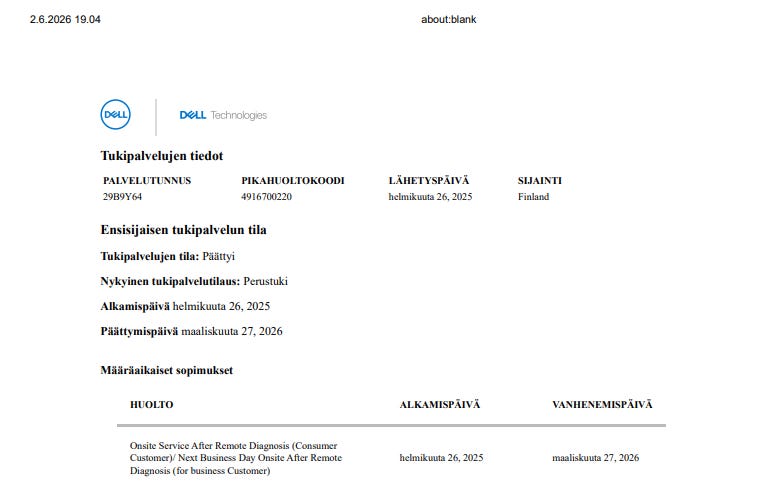 2.6.2026 19.04

about:blank

DELL

DELL Technologies

Tukipalvelujen tiedot

| PALVELUTUNNUS | PIKAHUOLTOKOODI | LÄHETYSPÄIVÄ | SIJAINTI |
|---|---|---|---|
| 29B9Y64 | 4916700220 | helmikuuta 26, 2025 | Finland |

Ensisijaisen tukipalvelun tila

Tukipalvelujen tila: Päättyi

Nykyinen tukipalvelutilaus: Perustuki

Alkamispäivä helmikuuta 26, 2025

Päättymispäivä maaliskuuta 27, 2026

Määräaikaiset sopimukset

| HUOLTO | ALKAMISPÄIVÄ | VANHENEMISPÄIVÄ |
|---|---|---|
| Onsite Service After Remote Diagnosis (Consumer Customer)/ Next Business Day Onsite After Remote Diagnosis (for business Customer) | helmikuuta 26, 2025 | maaliskuuta 27, 2026 |